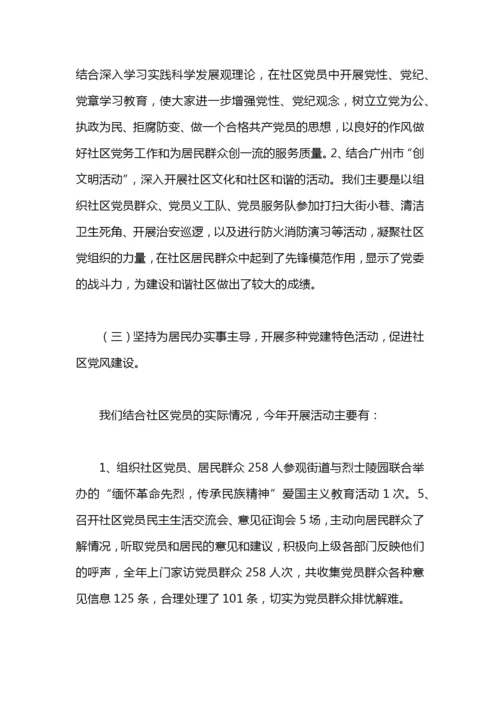 结合深入学习实践科学发展观理论，在社区党员中开展党性、党纪、党章学习教育，使大家进一步增强党性、党纪观念，树立立党为公、执政为民、拒腐防变、做一个合格共产党员的思想，以良好的作风做好社区党务工作和为居民群众创一流的服务质量。2、结合广州市“创文明活动”，深入开展社区文化和社区和谐的活动。我们主要是以组织社区党员群众、党员义工队、党员服务队参加打扫大街小巷、清洁卫生死角、开展治安巡逻，以及进行防火消防演习等活动，凝聚社区党组织的力量，在社区居民群众中起到了先锋模范作用，显示了党委的战斗力，为建设和谐社区做出了较大的成绩。

（三）坚持为居民办实事主导，开展多种党建特色活动，促进社区党风建设。

我们结合社区党员的实际情况，今年开展活动主要有：

1、组织社区党员、居民群众 258 人参观街道与烈士陵园联合举办的“缅怀革命先烈，传承民族精神”爱国主义教育活动 1 次。5、召开社区党员民主生活交流会、意见征询会 5 场，主动向居民群众了解情况，听取党员和居民的意见和建议，积极向上级各部门反映他们的呼声，全年上门家访党员群众 258 人次，共收集党员群众各种意见信息 125 条，合理处理了 101 条，切实为党员群众排忧解难。